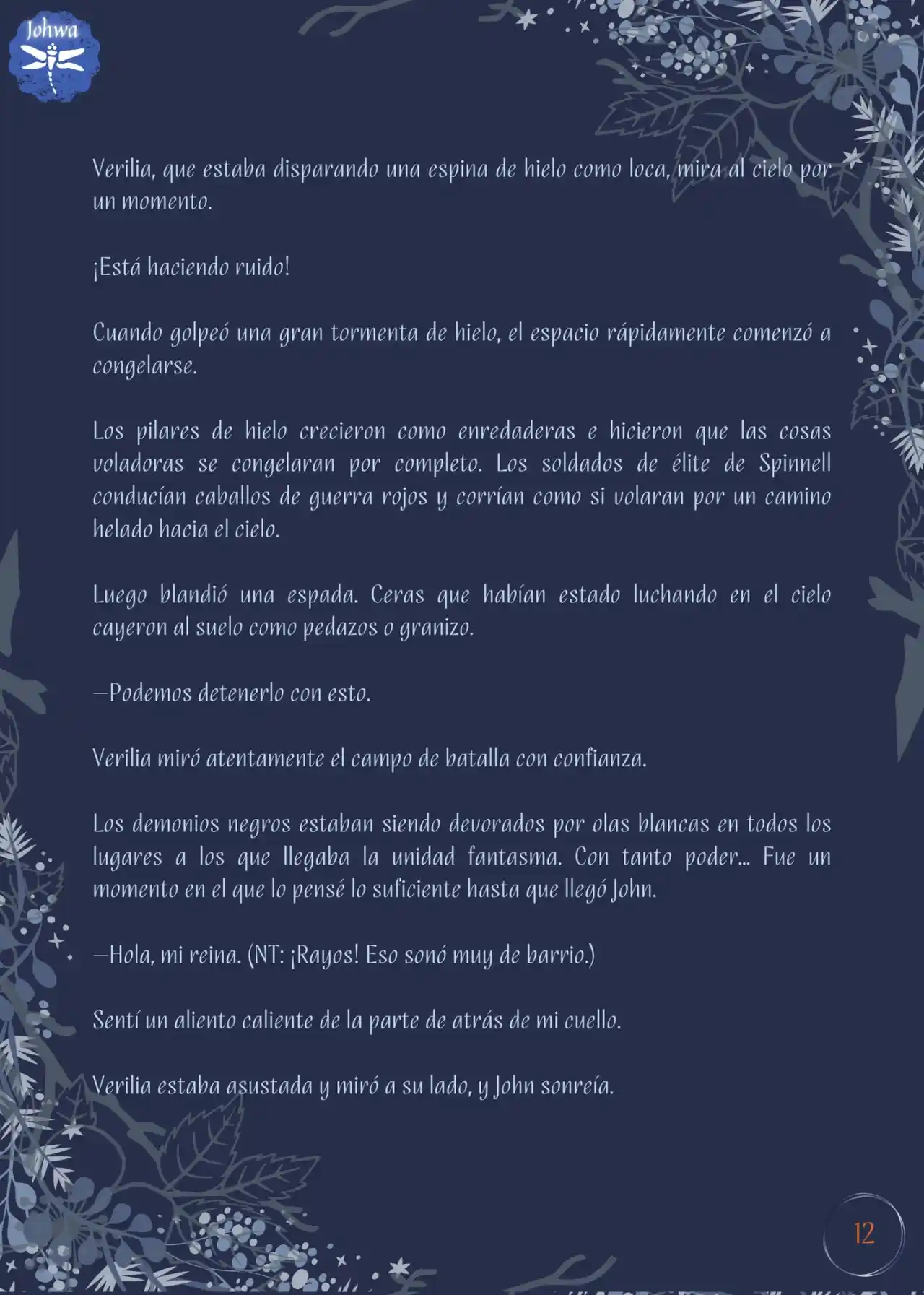 Johwa

Verilia, que estaba disparando una espina de hielo como loca, mira al cielo por un momento.

¡Está haciendo ruido!

Cuando golpeó una gran tormenta de hielo, el espacio rápidamente comenzó a congelarse.

Los pilares de hielo crecieron como enredaderas e hicieron que las cosas voladoras se congelaran por completo. Los soldados de élite de Spinnell conducían caballos de guerra rojos y corrían como si volaran por un camino helado hacia el cielo.

Luego blandió una espada. Ceras que habían estado luchando en el cielo cayeron al suelo como pedazos o granizo.

—Podemos detenerlo con esto.

Verilia miró atentamente el campo de batalla con confianza.

Los demonios negros estaban siendo devorados por olas blancas en todos los lugares a los que llegaba la unidad fantasma. Con tanto poder... Fue un momento en el que lo pensé lo suficiente hasta que llegó John.

—Hola, mi reina. (NT: ¡Rayos! Eso sonó muy de barrio.)

Sentí un aliento caliente de la parte de atrás de mi cuello.

Verilia estaba asustada y miró a su lado, y John sonreía.

12